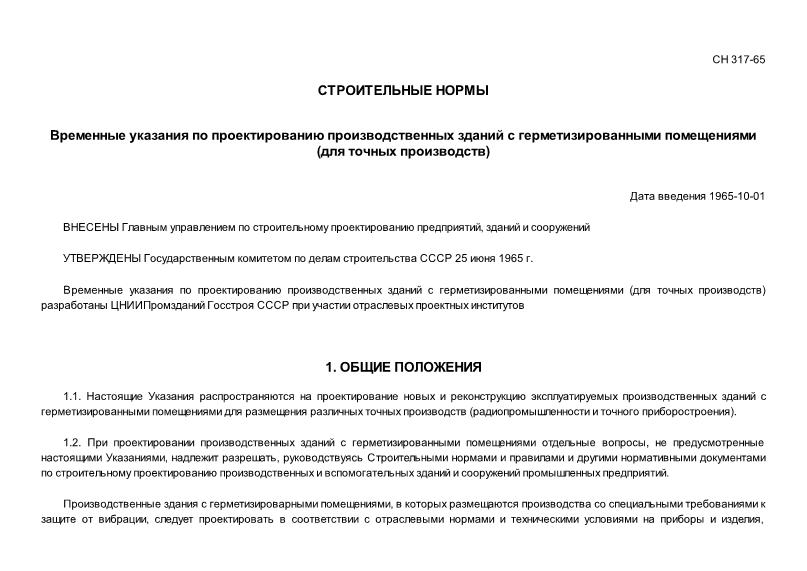 СН 317-65

СТРОИТЕЛЬНЫЕ НОРМЫ

Временные указания по проектированию производственных зданий с герметизированными помещениями (для точных производств)

Дата введения 1965-10-01

ВНЕСЕНЫ Главным управлением по строительному проектированию предприятий, зданий и сооружений

УТВЕРЖДЕНЫ Государственным комитетом по делам строительства СССР 25 июня 1965 г.

Временные указания по проектированию производственных зданий с герметизированными помещениями (для точных производств) разработаны ЦНИИПромзданий Госстроя СССР при участии отраслевых проектных институтов

1. ОБЩИЕ ПОЛОЖЕНИЯ

1.1. Настоящие Указания распространяются на проектирование новых и реконструкцию эксплуатируемых производственных зданий с герметизированными помещениями для размещения различных точных производств (радиопромышленности и точного приборостроения).

1.2. При проектировании производственных зданий с герметизированными помещениями отдельные вопросы, не предусмотренные настоящими Указаниями, надлежит разрешать, руководствуясь Строительными нормами и правилами и другими нормативными документами по строительному проектированию производственных и вспомогательных зданий и сооружений промышленных предприятий.

Производственные здания с герметизироварными помещениями, в которых размещаются производства со специальными требованиями к защите от вибрации, следует проектировать в соответствии с отраслевыми нормами и техническими условиями на приборы и изделия,